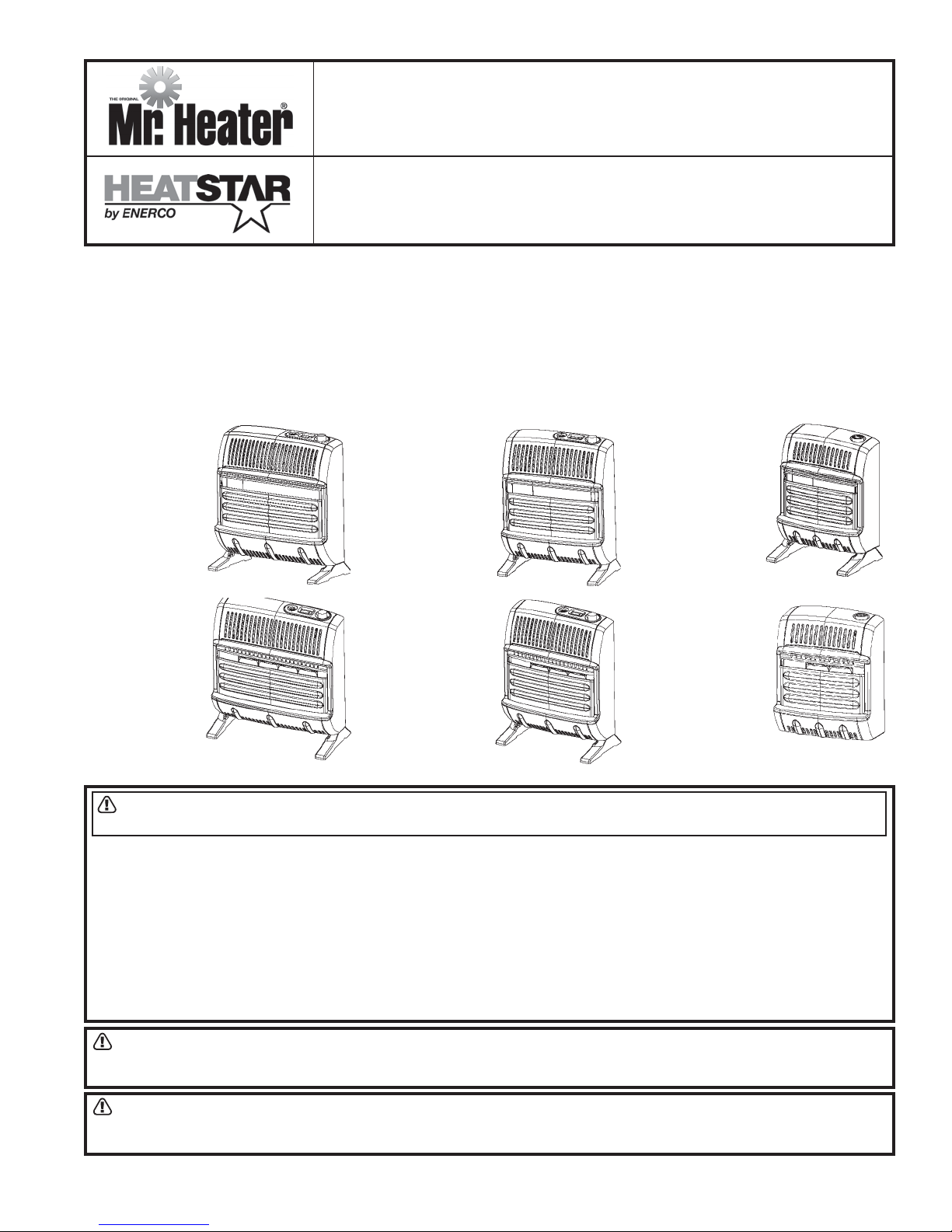 THE ORIGINAL
Mr. Heater®

HEATSTAR
by ENERCO